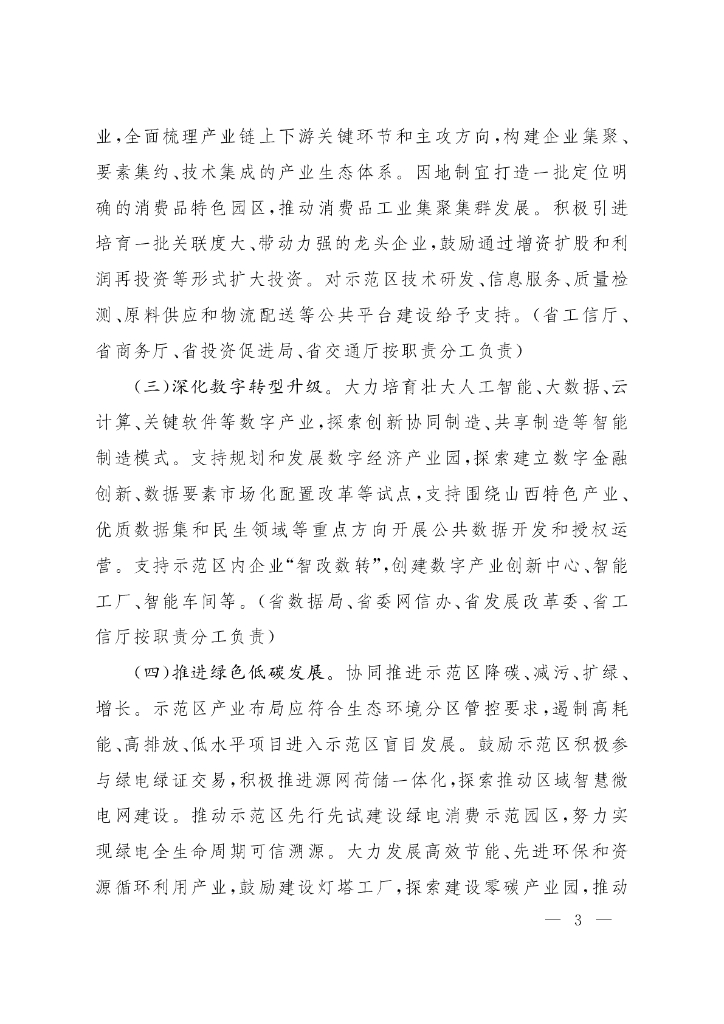 业，全面梳理产业链上下游关键环节和主攻方向，构建企业集聚、要素集约、技术集成的产业生态体系。因地制宜打造一批定位明确的消费品特色园区，推动消费品工业集聚集群发展。积极引进培育一批关联度大、带动力强的龙头企业，鼓励通过增资扩股和利润再投资等形式扩大投资。对示范区技术研发、信息服务、质量检测、原料供应和物流配送等公共平台建设给予支持。（省工信厅、省商务厅、省投资促进局、省交通厅按职责分工负责）

（三）深化数字转型升级。大力培育壮大人工智能、大数据、云计算、关键软件等数字产业，探索创新协同制造、共享制造等智能制造模式。支持规划和发展数字经济产业园，探索建立数字金融创新、数据要素市场化配置改革等试点，支持围绕山西特色产业、优质数据集和民生领域等重点方向开展公共数据开发和授权运营。支持示范区内企业“智改数转”，创建数字产业创新中心、智能工厂、智能车间等。（省数据局、省委网信办、省发展改革委、省工信厅按职责分工负责）

（四）推进绿色低碳发展。协同推进示范区降碳、减污、扩绿、增长。示范区产业布局应符合生态环境分区管控要求，遏制高耗能、高排放、低水平项目进入示范区盲目发展。鼓励示范区积极参与绿电绿证交易，积极推进源网荷储一体化，探索推动区域智慧微电网建设。推动示范区先行先试建设绿电消费示范园区，努力实现绿电全生命周期可信溯源。大力发展高效节能、先进环保和资源循环利用产业，鼓励建设灯塔工厂，探索建设零碳产业园，推动

— 3 —